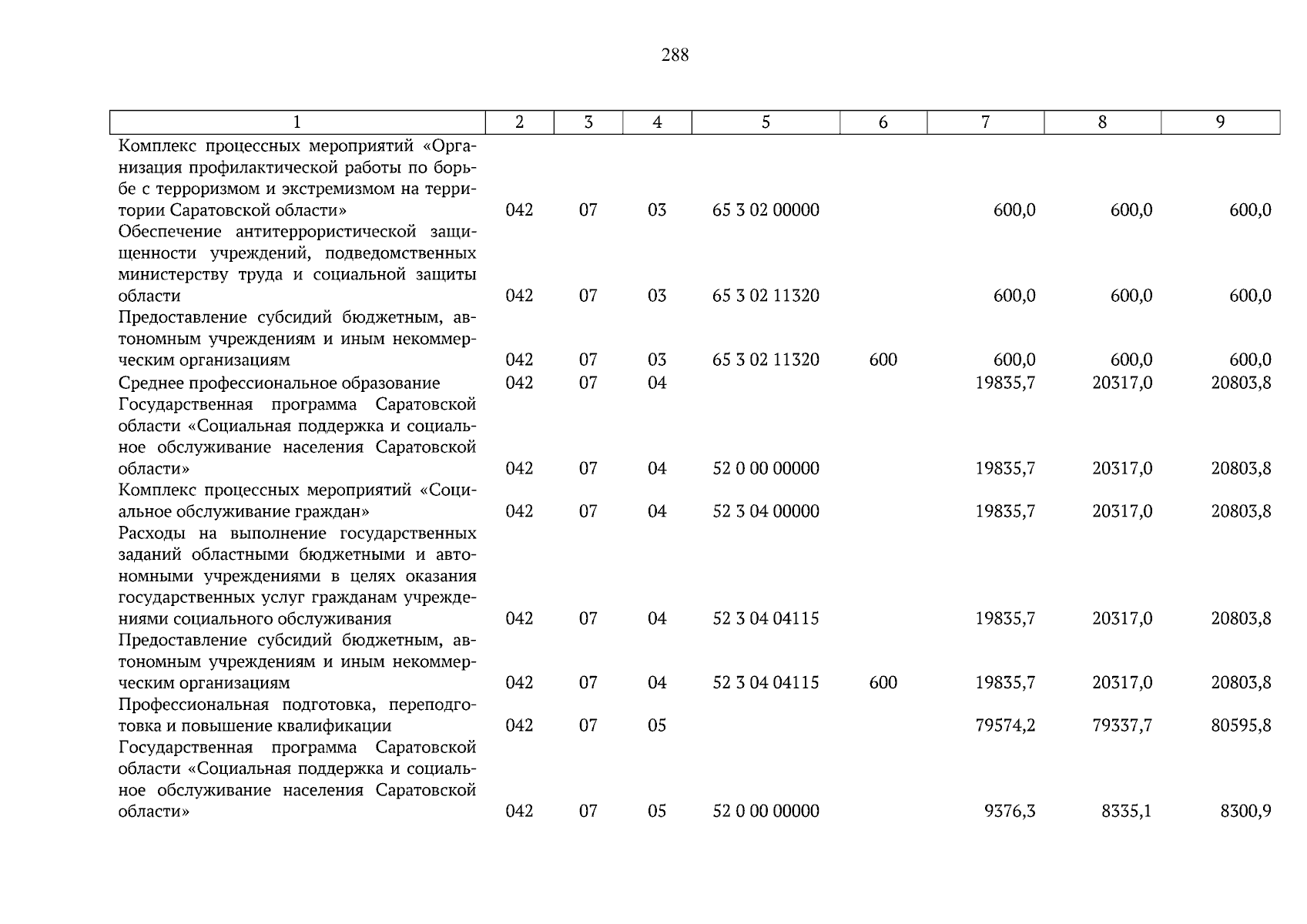 288

| 1 | 2 | 3 | 4 | 5 | 6 | 7 | 8 | 9 |
|---|---|---|---|---|---|---|---|---|
| Комплекс процессных мероприятий «Организация профилактической работы по борьбе с терроризмом и экстремизмом на территории Саратовской области» | 042 | 07 | 03 | 65 3 02 00000 | | 600,0 | 600,0 | 600,0 |
| Обеспечение антитеррористической защищенности учреждений, подведомственных министерству труда и социальной защиты области | 042 | 07 | 03 | 65 3 02 11320 | | 600,0 | 600,0 | 600,0 |
| Предоставление субсидий бюджетным, автономным учреждениям и иным некоммерческим организациям | 042 | 07 | 03 | 65 3 02 11320 | 600 | 600,0 | 600,0 | 600,0 |
| Среднее профессиональное образование | 042 | 07 | 04 | | | 19835,7 | 20317,0 | 20803,8 |
| Государственная программа Саратовской области «Социальная поддержка и социальное обслуживание населения Саратовской области» | 042 | 07 | 04 | 52 0 00 00000 | | 19835,7 | 20317,0 | 20803,8 |
| Комплекс процессных мероприятий «Социальное обслуживание граждан» | 042 | 07 | 04 | 52 3 04 00000 | | 19835,7 | 20317,0 | 20803,8 |
| Расходы на выполнение государственных заданий областными бюджетными и автономными учреждениями в целях оказания государственных услуг гражданам учреждениями социального обслуживания | 042 | 07 | 04 | 52 3 04 04115 | | 19835,7 | 20317,0 | 20803,8 |
| Предоставление субсидий бюджетным, автономным учреждениям и иным некоммерческим организациям | 042 | 07 | 04 | 52 3 04 04115 | 600 | 19835,7 | 20317,0 | 20803,8 |
| Профессиональная подготовка, переподготовка и повышение квалификации | 042 | 07 | 05 | | | 79574,2 | 79337,7 | 80595,8 |
| Государственная программа Саратовской области «Социальная поддержка и социальное обслуживание населения Саратовской области» | 042 | 07 | 05 | 52 0 00 00000 | | 9376,3 | 8335,1 | 8300,9 |